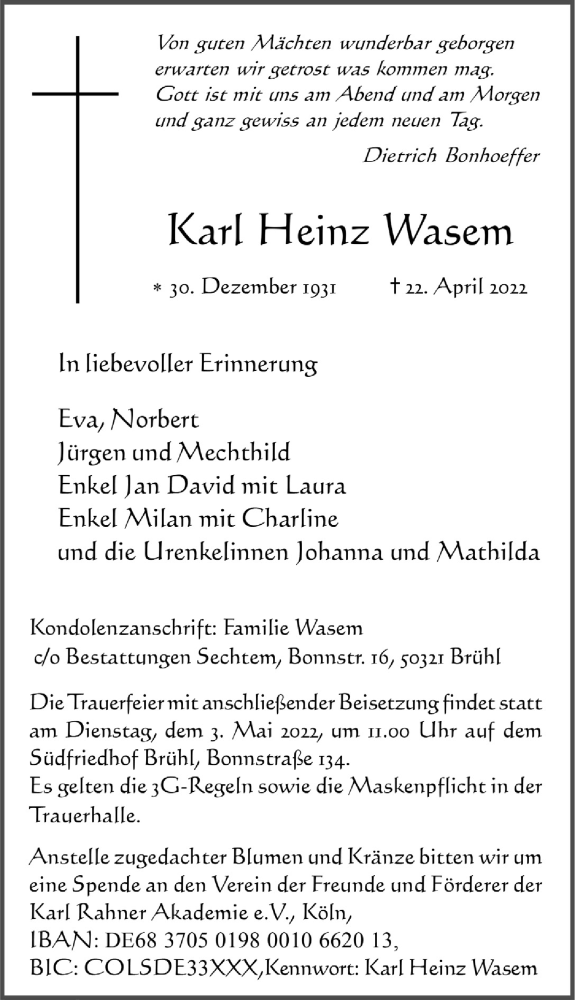 Von guten Mächten wunderbar geborgen
erwarten wir getrost was kommen mag.
Gott ist mit uns am Abend und am Morgen
und ganz gewiss an jedem neuen Tag.

Dietrich Bonhoeffer

Karl Heinz Wasem

* 30. Dezember 1931 † 22. April 2022

In liebevoller Erinnerung

Eva, Norbert
Jürgen und Mechthild
Enkel Jan David mit Laura
Enkel Milan mit Charline
und die Urenkelinnen Johanna und Mathilda

Kondolenzanschrift: Familie Wasem
c/o Bestattungen Sechtem, Bonnstr. 16, 50321 Brühl

Die Trauerfeier mit anschließender Beisetzung findet statt am Dienstag, dem 3. Mai 2022, um 11.00 Uhr auf dem Südfriedhof Brühl, Bonnstraße 134.
Es gelten die 3G-Regeln sowie die Maskenpflicht in der Trauerhalle.

Anstelle zugedachter Blumen und Kränze bitten wir um eine Spende an den Verein der Freunde und Förderer der Karl Rahner Akademie e.V., Köln,
IBAN: DE68 3705 0198 0010 6620 13,
BIC: COLSDE33XXX,Kennwort: Karl Heinz Wasem